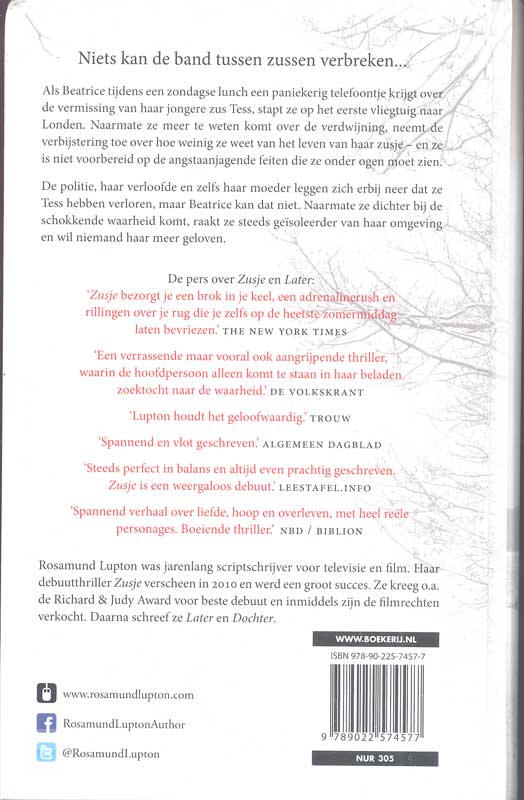 Niets kan de band tussen zussen verbreken...

Als Beatrice tijdens een zondagse lunch een paniekerig telefoontje krijgt over de vermissing van haar jongere zus Tess, stapt ze op het eerste vliegtuig naar Londen. Naarmate ze meer te weten komt over de verdwijning, neemt de verbijstering toe over hoe weinig ze weet van het leven van haar zusje – en ze is niet voorbereid op de angstaanjagende feiten die ze onder ogen moet zien.

De politie, haar verloofde en zelfs haar moeder leggen zich erbij neer dat ze Tess hebben verloren, maar Beatrice kan dat niet. Naarmate ze dichter bij de schokkende waarheid komt, raakt ze steeds geïsoleerder van haar omgeving en wil niemand haar meer geloven.

De pers over Zusje en Later:

'Zusje bezorgt je een brok in je keel, een adrenalinerush en rillingen over je rug die je zelfs op de heetste zomermiddag laten bevriezen.' THE NEW YORK TIMES

'Een verrassende maar vooral ook aangrijpende thriller, waarin de hoofdpersoon alleen komt te staan in haar beladen zoektocht naar de waarheid.' DE VOLKSKRANT

'Lupton houdt het geloofwaardig.' TROUW

'Spannend en vlot geschreven.' ALGEMEEN DAGBLAD

'Steeds perfect in balans en altijd even prachtig geschreven. Zusje is een weergaloos debuut.' LEESTAFEL.INFO

'Spannend verhaal over liefde, hoop en overleven, met heel reële personages. Boeiende thriller.' NBD / BIBLION

Rosamund Lupton was jarenlang scriptschrijver voor televisie en film. Haar debuutthriller Zusje verscheen in 2010 en werd een groot succes. Ze kreeg o.a. de Richard & Judy Award voor beste debuut en inmiddels zijn de filmrechten verkocht. Daarna schreef ze Later en Dochter.

WWW.BOEKERIJ.NL

ISBN 978-90-225-7457-7

9 789022 574577

NUR 305

www.rosamundlupton.com

RosamundLuptonAuthor

@RosamundLupton